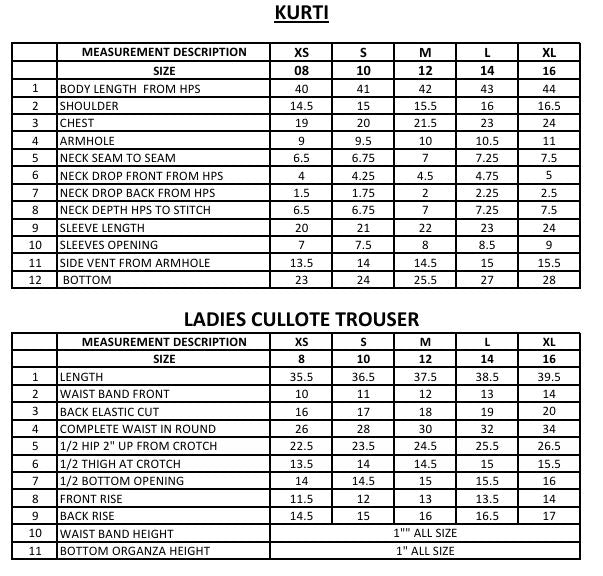 KURTI

| | MEASUREMENT DESCRIPTION | XS | S | M | L | XL |
|---|---|---|---|---|---|---|
| | SIZE | 08 | 10 | 12 | 14 | 16 |
| 1 | BODY LENGTH FROM HPS | 40 | 41 | 42 | 43 | 44 |
| 2 | SHOULDER | 14.5 | 15 | 15.5 | 16 | 16.5 |
| 3 | CHEST | 19 | 20 | 21.5 | 23 | 24 |
| 4 | ARMHOLE | 9 | 9.5 | 10 | 10.5 | 11 |
| 5 | NECK SEAM TO SEAM | 6.5 | 6.75 | 7 | 7.25 | 7.5 |
| 6 | NECK DROP FRONT FROM HPS | 4 | 4.25 | 4.5 | 4.75 | 5 |
| 7 | NECK DROP BACK FROM HPS | 1.5 | 1.75 | 2 | 2.25 | 2.5 |
| 8 | NECK DEPTH HPS TO STITCH | 6.5 | 6.75 | 7 | 7.25 | 7.5 |
| 9 | SLEEVE LENGTH | 20 | 21 | 22 | 23 | 24 |
| 10 | SLEEVES OPENING | 7 | 7.5 | 8 | 8.5 | 9 |
| 11 | SIDE VENT FROM ARMHOLE | 13.5 | 14 | 14.5 | 15 | 15.5 |
| 12 | BOTTOM | 23 | 24 | 25.5 | 27 | 28 |

LADIES CULLOTE TROUSER

| | MEASUREMENT DESCRIPTION | XS | S | M | L | XL |
|---|---|---|---|---|---|---|
| | SIZE | 8 | 10 | 12 | 14 | 16 |
| 1 | LENGTH | 35.5 | 36.5 | 37.5 | 38.5 | 39.5 |
| 2 | WAIST BAND FRONT | 10 | 11 | 12 | 13 | 14 |
| 3 | BACK ELASTIC CUT | 16 | 17 | 18 | 19 | 20 |
| 4 | COMPLETE WAIST IN ROUND | 26 | 28 | 30 | 32 | 34 |
| 5 | 1/2 HIP 2" UP FROM CROTCH | 22.5 | 23.5 | 24.5 | 25.5 | 26.5 |
| 6 | 1/2 THIGH AT CROTCH | 13.5 | 14 | 14.5 | 15 | 15.5 |
| 7 | 1/2 BOTTOM OPENING | 14 | 14.5 | 15 | 15.5 | 16 |
| 8 | FRONT RISE | 11.5 | 12 | 13 | 13.5 | 14 |
| 9 | BACK RISE | 14.5 | 15 | 16 | 16.5 | 17 |
| 10 | WAIST BAND HEIGHT | 1"" ALL SIZE | | | | |
| 11 | BOTTOM ORGANZA HEIGHT | 1" ALL SIZE | | | | |